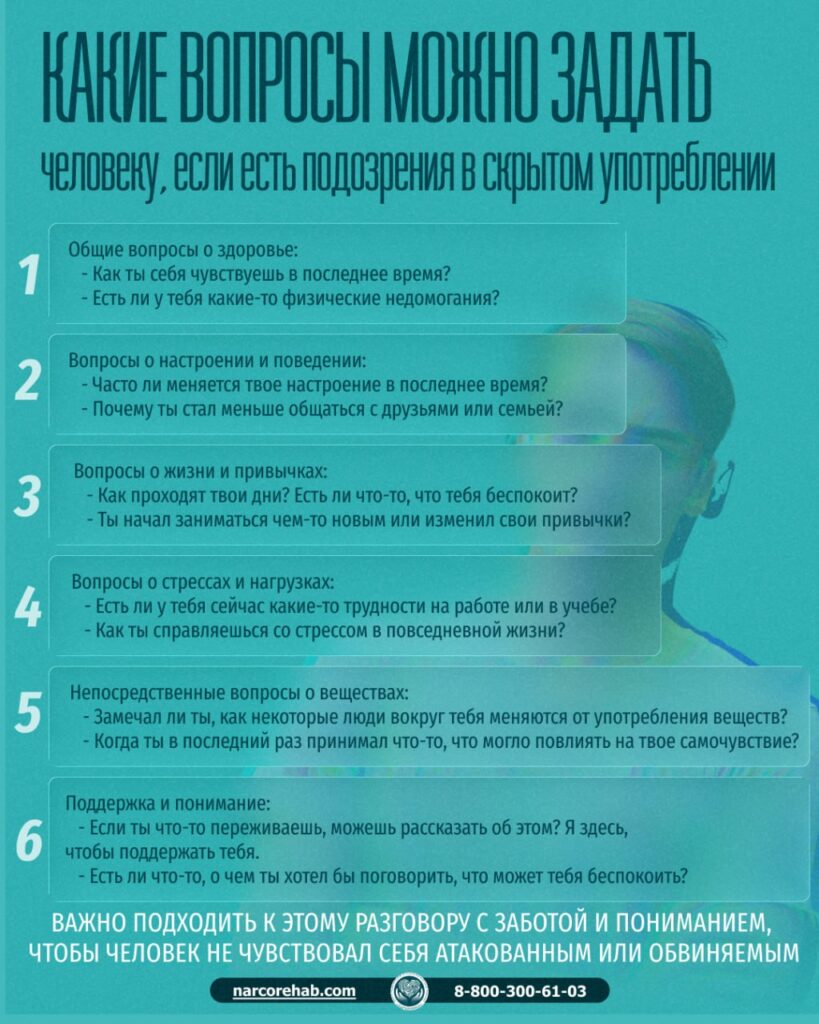 КАКИЕ ВОПРОСЫ МОЖНО ЗАДАТЬ

человеку, если есть подозрения в скрытом употреблении

1
Общие вопросы о здоровье:
- Как ты себя чувствуешь в последнее время?
- Есть ли у тебя какие-то физические недомогания?

2
Вопросы о настроении и поведении:
- Часто ли меняется твое настроение в последнее время?
- Почему ты стал меньше общаться с друзьями или семьей?

3
Вопросы о жизни и привычках:
- Как проходят твои дни? Есть ли что-то, что тебя беспокоит?
- Ты начал заниматься чем-то новым или изменил свои привычки?

4
Вопросы о стрессах и нагрузках:
- Есть ли у тебя сейчас какие-то трудности на работе или в учебе?
- Как ты справляешься со стрессом в повседневной жизни?

5
Непосредственные вопросы о веществах:
- Замечал ли ты, как некоторые люди вокруг тебя меняются от употребления веществ?
- Когда ты в последний раз принимал что-то, что могло повлиять на твое самочувствие?

6
Поддержка и понимание:
- Если ты что-то переживаешь, можешь рассказать об этом? Я здесь, чтобы поддержать тебя.
- Есть ли что-то, о чем ты хотел бы поговорить, что может тебя беспокоить?

ВАЖНО ПОДХОДИТЬ К ЭТОМУ РАЗГОВОРУ С ЗАБОТОЙ И ПОНИМАНИЕМ, ЧТОБЫ ЧЕЛОВЕК НЕ ЧУВСТВОВАЛ СЕБЯ АТАКОВАННЫМ ИЛИ ОБВИНЯЕМЫМ

narcorehab.com
8-800-300-61-03